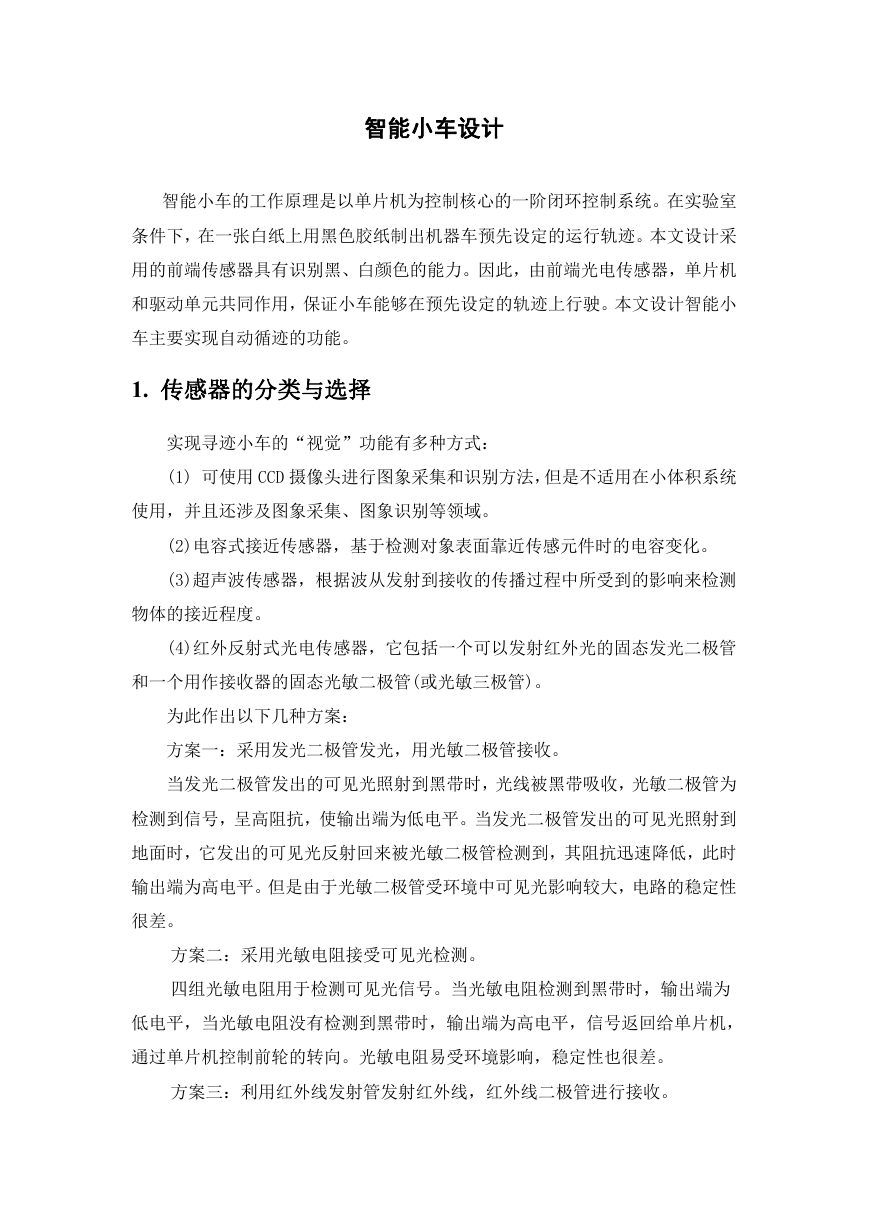 智能小车设计

智能小车的工作原理是以单片机为控制核心的一阶闭环控制系统。在实验室条件下，在一张白纸上用黑色胶纸制出机器车预先设定的运行轨迹。本文设计采用的前端传感器具有识别黑、白颜色的能力。因此，由前端光电传感器，单片机和驱动单元共同作用，保证小车能够在预先设定的轨迹上行驶。本文设计智能小车主要实现自动循迹的功能。

1. 传感器的分类与选择

实现寻迹小车的“视觉”功能有多种方式：

(1) 可使用CCD摄像头进行图象采集和识别方法，但是不适用在小体积系统使用，并且还涉及图象采集、图象识别等领域。

(2)电容式接近传感器，基于检测对象表面靠近传感元件时的电容变化。

(3)超声波传感器，根据波从发射到接收的传播过程中所受到的影响来检测物体的接近程度。

(4)红外反射式光电传感器，它包括一个可以发射红外光的固态发光二极管和一个用作接收器的固态光敏二极管(或光敏三极管)。

为此作出以下几种方案：

方案一：采用发光二极管发光，用光敏二极管接收。

当发光二极管发出的可见光照射到黑带时，光线被黑带吸收，光敏二极管为检测到信号，呈高阻抗，使输出端为低电平。当发光二极管发出的可见光照射到地面时，它发出的可见光反射回来被光敏二极管检测到，其阻抗迅速降低，此时输出端为高电平。但是由于光敏二极管受环境中可见光影响较大，电路的稳定性很差。

方案二：采用光敏电阻接受可见光检测。

四组光敏电阻用于检测可见光信号。当光敏电阻检测到黑带时，输出端为低电平，当光敏电阻没有检测到黑带时，输出端为高电平，信号返回给单片机，通过单片机控制前轮的转向。光敏电阻易受环境影响，稳定性也很差。

方案三：利用红外线发射管发射红外线，红外线二极管进行接收。